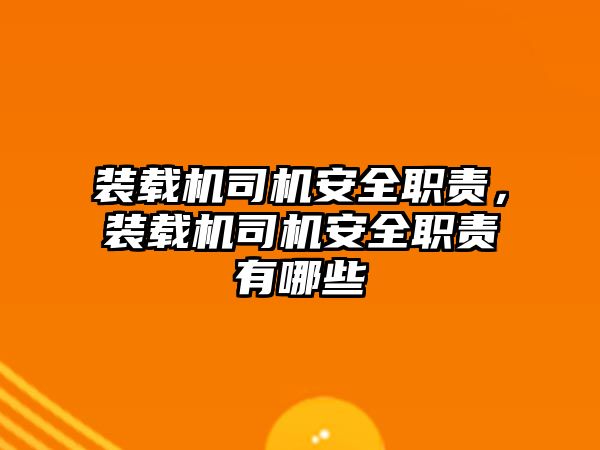 装载机司机安全职责，装载机司机安全职责有哪些